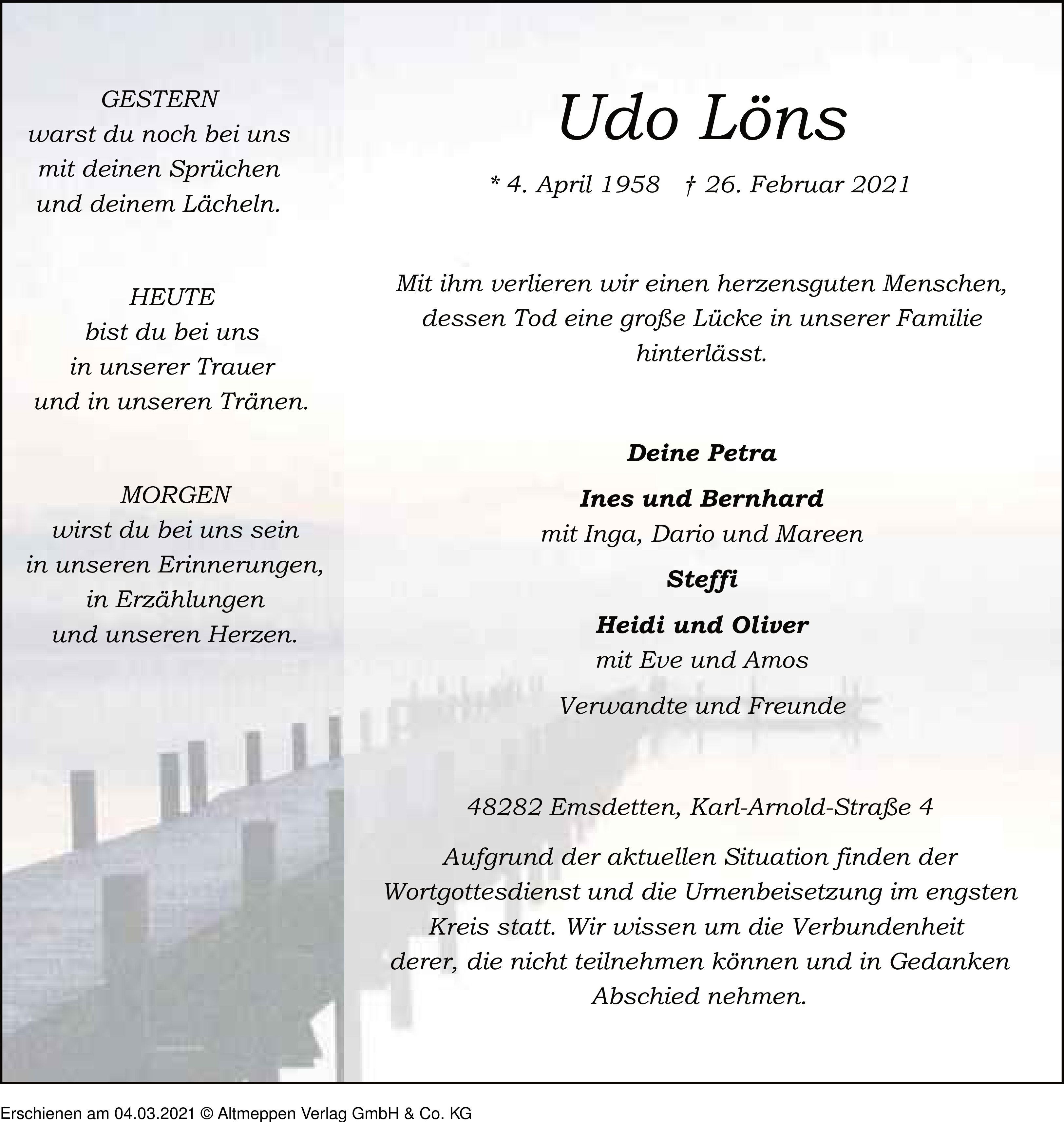 GESTERN
warst du noch bei uns
mit deinen Sprüchen
und deinem Lächeln.

HEUTE
bist du bei uns
in unserer Trauer
und in unseren Tränen.

MORGEN
wirst du bei uns sein
in unseren Erinnerungen,
in Erzählungen
und unseren Herzen.

Udo Löns

* 4. April 1958 † 26. Februar 2021

Mit ihm verlieren wir einen herzensguten Menschen, dessen Tod eine große Lücke in unserer Familie hinterlässt.

Deine Petra

Ines und Bernhard
mit Inga, Dario und Mareen

Steffi

Heidi und Oliver
mit Eve und Amos

Verwandte und Freunde

48282 Emsdetten, Karl-Arnold-Straße 4

Aufgrund der aktuellen Situation finden der Wortgottesdienst und die Urnenbeisetzung im engsten Kreis statt. Wir wissen um die Verbundenheit derer, die nicht teilnehmen können und in Gedanken Abschied nehmen.

Erschienen am 04.03.2021 © Altmeppen Verlag GmbH & Co. KG